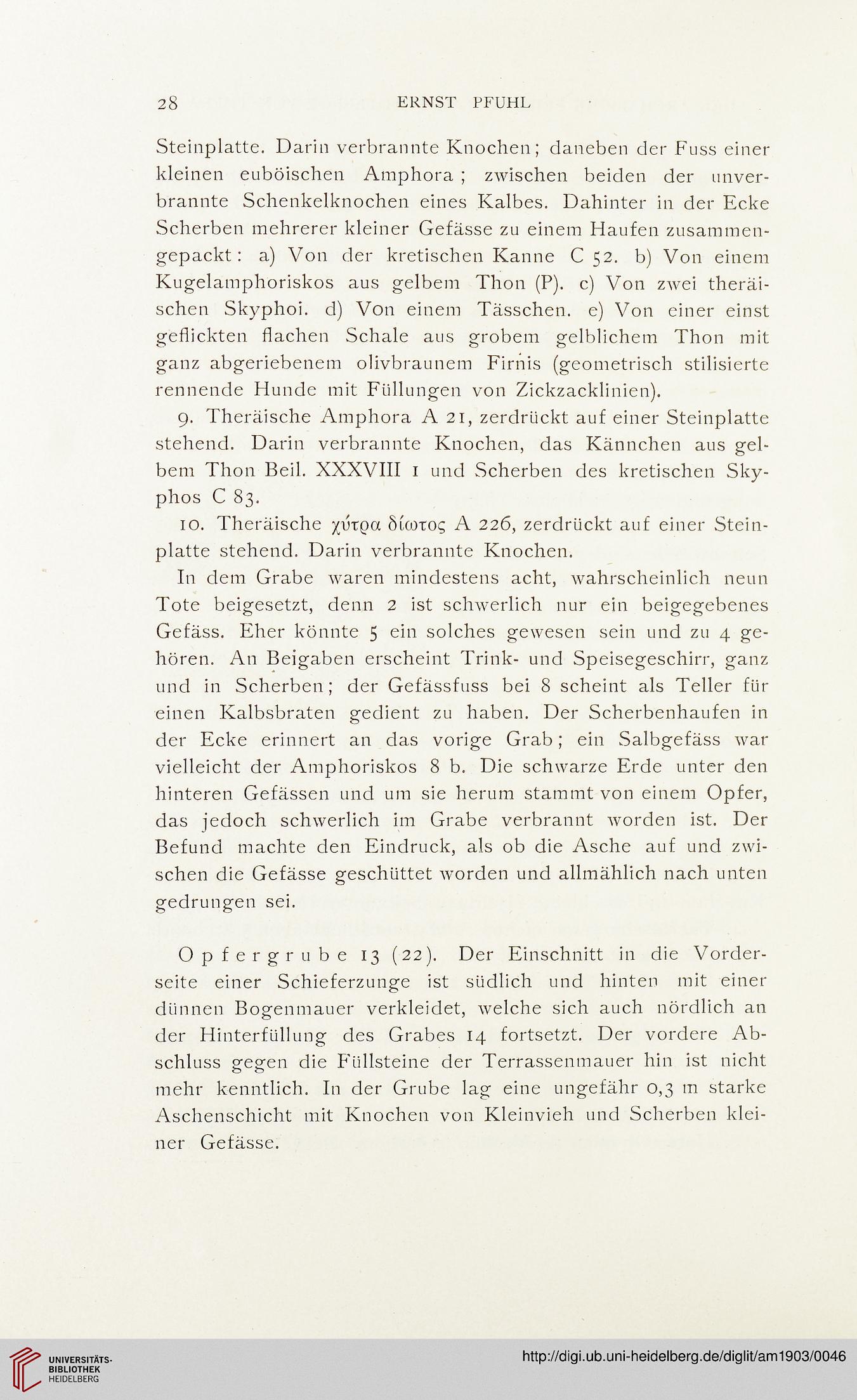 28 ERNST PFUHL

Steinplatte. Darin verbrannte Knochen; daneben der Fuss einer kleinen euböischen Amphora; zwischen beiden der unverbrannte Schenkelknochen eines Kalbes. Dahinter in der Ecke Scherben mehrerer kleiner Gefässe zu einem Haufen zusammengepackt: a) Von der kretischen Kanne C 52. b) Von einem Kugelamphoriskos aus gelbem Thon (P). c) Von zwei theräischen Skyphoi. d) Von einem Tässchen. e) Von einer einst geflickten flachen Schale aus grobem gelblichem Thon mit ganz abgeriebenem olivbraunem Firnis (geometrisch stilisierte rennende Hunde mit Füllungen von Zickzacklinien).

9. Theräische Amphora A 21, zerdrückt auf einer Steinplatte stehend. Darin verbrannte Knochen, das Kännchen aus gelbem Thon Beil. XXXVIII 1 und Scherben des kretischen Skyphos C 83.

10. Theräische χύτρα δίωτος A 226, zerdrückt auf einer Steinplatte stehend. Darin verbrannte Knochen.

In dem Grabe waren mindestens acht, wahrscheinlich neun Tote beigesetzt, denn 2 ist schwerlich nur ein beigegebenes Gefäss. Eher könnte 5 ein solches gewesen sein und zu 4 gehören. An Beigaben erscheint Trink- und Speisegeschirr, ganz und in Scherben; der Gefässfuss bei 8 scheint als Teller für einen Kalbsbraten gedient zu haben. Der Scherbenhaufen in der Ecke erinnert an das vorige Grab; ein Salbgefäss war vielleicht der Amphoriskos 8 b. Die schwarze Erde unter den hinteren Gefässen und um sie herum stammt von einem Opfer, das jedoch schwerlich im Grabe verbrannt worden ist. Der Befund machte den Eindruck, als ob die Asche auf und zwischen die Gefässe geschüttet worden und allmählich nach unten gedrungen sei.

Opfergrube 13 (22). Der Einschnitt in die Vorderseite einer Schieferzunge ist südlich und hinten mit einer dünnen Bogenmauer verkleidet, welche sich auch nördlich an der Hinterfüllung des Grabes 14 fortsetzt. Der vordere Abschluss gegen die Füllsteine der Terrassenmauer hin ist nicht mehr kenntlich. In der Grube lag eine ungefähr 0,3 m starke Aschenschicht mit Knochen von Kleinvieh und Scherben kleiner Gefässe.

UNIVERSITÄTS-BIBLIOTHEK HEIDELBERG
http://digi.ub.uni-heidelberg.de/diglit/am1903/0046